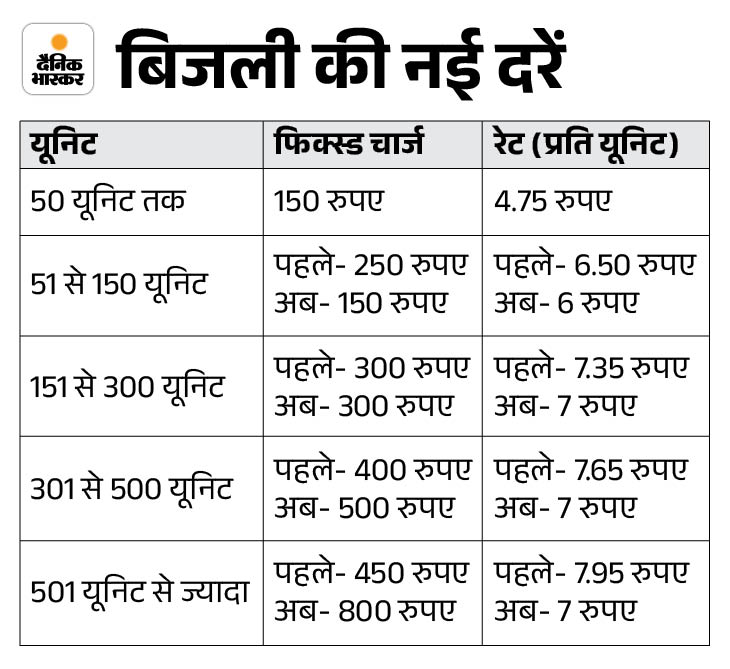 दैनिक भास्कर

बिजली की नई दरें

| यूनिट | फिक्स्ड चार्ज | रेट (प्रति यूनिट) |
|---|---|---|
| 50 यूनिट तक | 150 रुपए | 4.75 रुपए |
| 51 से 150 यूनिट | पहले- 250 रुपए अब- 150 रुपए | पहले- 6.50 रुपए अब- 6 रुपए |
| 151 से 300 यूनिट | पहले- 300 रुपए अब- 300 रुपए | पहले- 7.35 रुपए अब- 7 रुपए |
| 301 से 500 यूनिट | पहले- 400 रुपए अब- 500 रुपए | पहले- 7.65 रुपए अब- 7 रुपए |
| 501 यूनिट से ज्यादा | पहले- 450 रुपए अब- 800 रुपए | पहले- 7.95 रुपए अब- 7 रुपए |